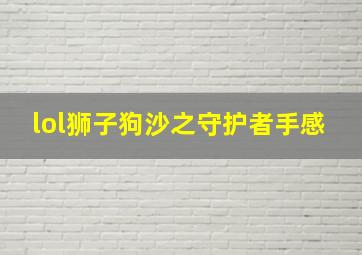 lol狮子狗沙之守护者手感